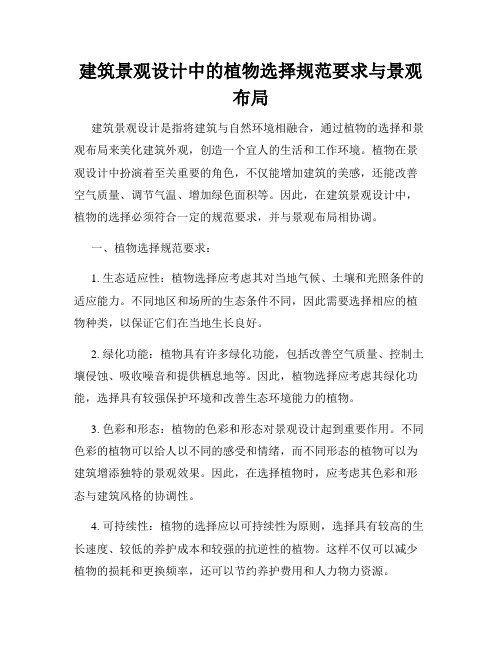 建筑景观设计中的植物选择规范要求与景观布局

建筑景观设计是指将建筑与自然环境相融合，通过植物的选择和景观布局来美化建筑外观，创造一个宜人的生活和工作环境。植物在景观设计中扮演着至关重要的角色，不仅能增加建筑的美感，还能改善空气质量、调节气温、增加绿色面积等。因此，在建筑景观设计中，植物的选择必须符合一定的规范要求，并与景观布局相协调。

一、植物选择规范要求：

1. 生态适应性：植物选择应考虑其对当地气候、土壤和光照条件的适应能力。不同地区和场所的生态条件不同，因此需要选择相应的植物种类，以保证它们在当地生长良好。

2. 绿化功能：植物具有许多绿化功能，包括改善空气质量、控制土壤侵蚀、吸收噪音和提供栖息地等。因此，植物选择应考虑其绿化功能，选择具有较强保护环境和改善生态环境能力的植物。

3. 色彩和形态：植物的色彩和形态对景观设计起到重要作用。不同色彩的植物可以给人以不同的感受和情绪，而不同形态的植物可以为建筑增添独特的景观效果。因此，在选择植物时，应考虑其色彩和形态与建筑风格的协调性。

4. 可持续性：植物的选择应以可持续性为原则，选择具有较高的生长速度、较低的养护成本和较强的抗逆性的植物。这样不仅可以减少植物的损耗和更换频率，还可以节约养护费用和人力物力资源。